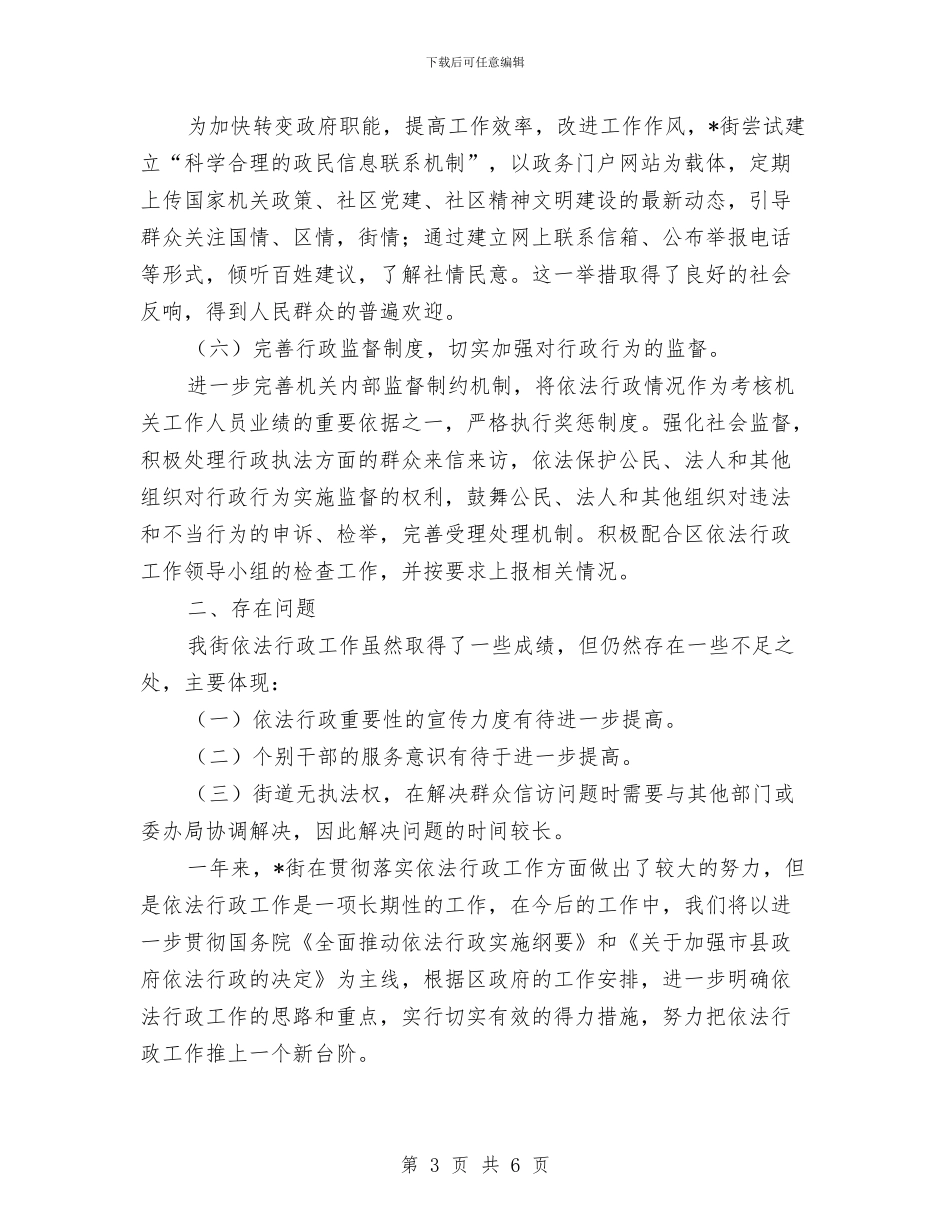 下载后可任意编辑

为加快转变政府职能，提高工作效率，改进工作作风，*街尝试建立“科学合理的政民信息联系机制”，以政务门户网站为载体，定期上传国家机关政策、社区党建、社区精神文明建设的最新动态，引导群众关注国情、区情，街情；通过建立网上联系信箱、公布举报电话等形式，倾听百姓建议，了解社情民意。这一举措取得了良好的社会反响，得到人民群众的普遍欢迎。

（六）完善行政监督制度，切实加强对行政行为的监督。

进一步完善机关内部监督制约机制，将依法行政情况作为考核机关工作人员业绩的重要依据之一，严格执行奖惩制度。强化社会监督，积极处理行政执法方面的群众来信来访，依法保护公民、法人和其他组织对行政行为实施监督的权利，鼓舞公民、法人和其他组织对违法和不当行为的申诉、检举，完善受理处理机制。积极配合区依法行政工作领导小组的检查工作，并按要求上报相关情况。

二、存在问题

我街依法行政工作虽然取得了一些成绩，但仍然存在一些不足之处，主要体现：

（一）依法行政重要性的宣传力度有待进一步提高。

（二）个别干部的服务意识有待于进一步提高。

（三）街道无执法权，在解决群众信访问题时需要与其他部门或委办局协调解决，因此解决问题的时间较长。

一年来，*街在贯彻落实依法行政工作方面做出了较大的努力，但是依法行政工作是一项长期性的工作，在今后的工作中，我们将以进一步贯彻国务院《全面推动依法行政实施纲要》和《关于加强市县政府依法行政的决定》为主线，根据区政府的工作安排，进一步明确依法行政工作的思路和重点，实行切实有效的得力措施，努力把依法行政工作推上一个新台阶。

第 3 页 共 6 页